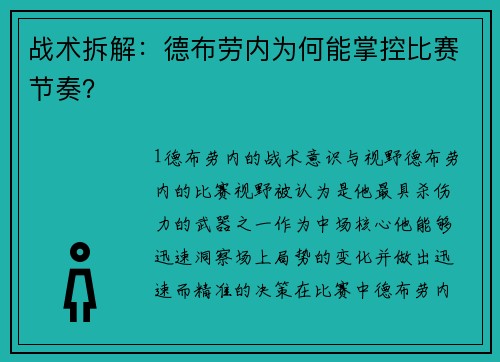 战术拆解：德布劳内为何能掌控比赛节奏？

1德布劳内的战术意识与视野德布劳内的比赛视野被认为是他最具杀伤力的武器之一作为中场核心他能够迅速洞察场上局势的变化并做出迅速而精准的决策在比赛中德布劳内